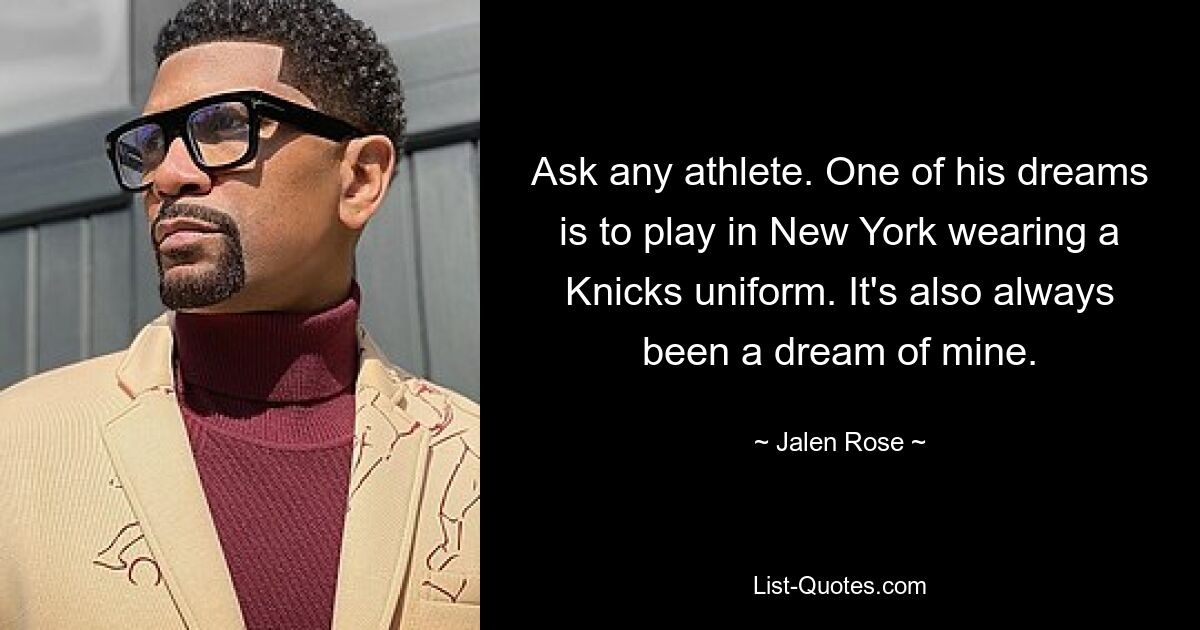 Ask any athlete. One of his dreams is to play in New York wearing a Knicks uniform. It's also always been a dream of mine.

~ Jalen Rose ~

List-Quotes.com